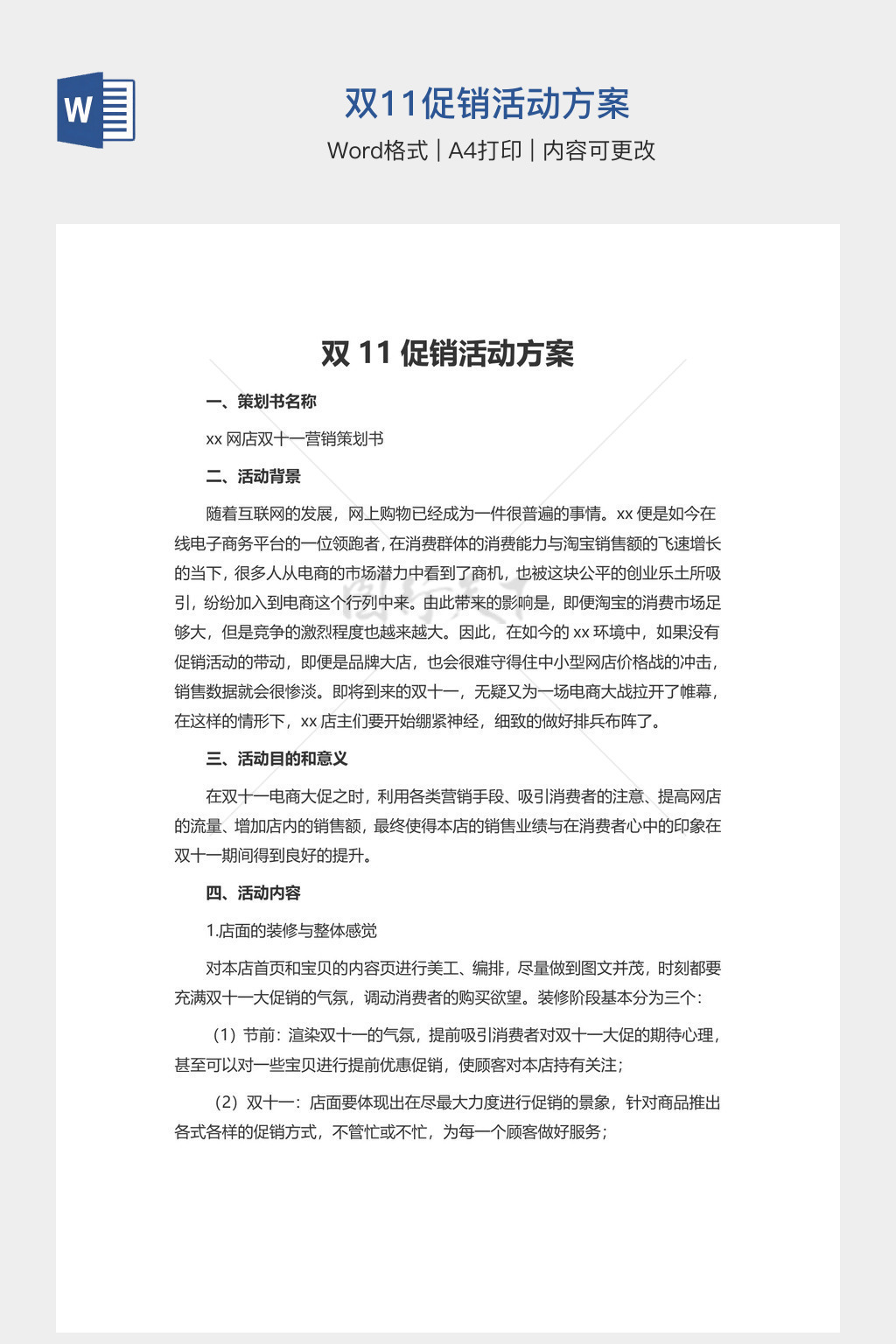 W

双11促销活动方案

Word格式 | A4打印 | 内容可更改

双 11 促销活动方案

一、策划书名称

xx 网店双十一营销策划书

二、活动背景

随着互联网的发展，网上购物已经成为一件很普遍的事情。xx 便是如今在线电子商务平台的一位领跑者，在消费群体的消费能力与淘宝销售额的飞速增长的当下，很多人从电商的市场潜力中看到了商机，也被这块公平的创业乐土所吸引，纷纷加入到电商这个行列中来。由此带来的影响是，即便淘宝的消费市场足够大，但是竞争的激烈程度也越来越大。因此，在如今的 xx 环境中，如果没有促销活动的带动，即便是品牌大店，也会很难守得住中小型网店价格战的冲击，销售数据就会很惨淡。即将到来的双十一，无疑又为一场电商大战拉开了帷幕，在这样的情形下，xx 店主们要开始绷紧神经，细致的做好排兵布阵了。

三、活动目的和意义

在双十一电商大促之时，利用各类营销手段、吸引消费者的注意、提高网店的流量、增加店内的销售额，最终使得本店的销售业绩与在消费者心中的印象在双十一期间得到良好的提升。

四、活动内容

1.店面的装修与整体感觉

对本店首页和宝贝的内容页进行美工、编排，尽量做到图文并茂，时刻都要充满双十一大促销的气氛，调动消费者的购买欲望。装修阶段基本分为三个：

（1）节前：渲染双十一的气氛，提前吸引消费者对双十一大促的期待心理，甚至可以对一些宝贝进行提前优惠促销，使顾客对本店持有关注；

（2）双十一：店面要体现出在尽最大力度进行促销的景象，针对商品推出各式各样的促销方式，不管忙或不忙，为每一个顾客做好服务；